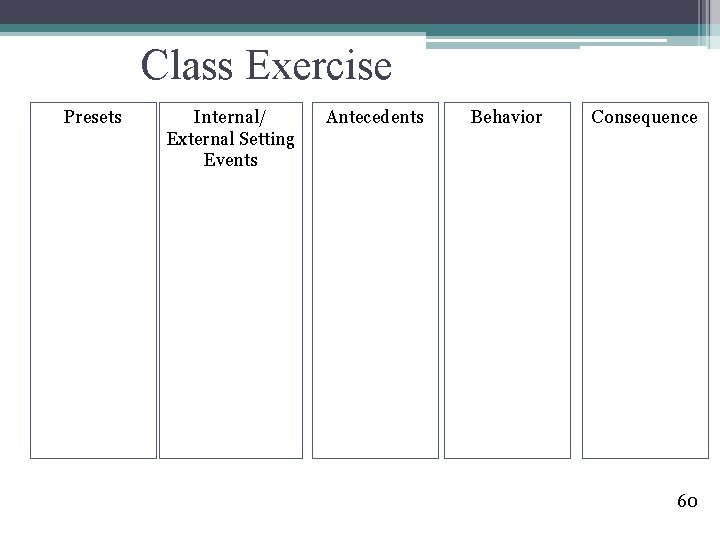 Class Exercise

| Presets | Internal/ External Setting Events | Antecedents | Behavior | Consequence |
|---|---|---|---|---|
| | | | | |

60